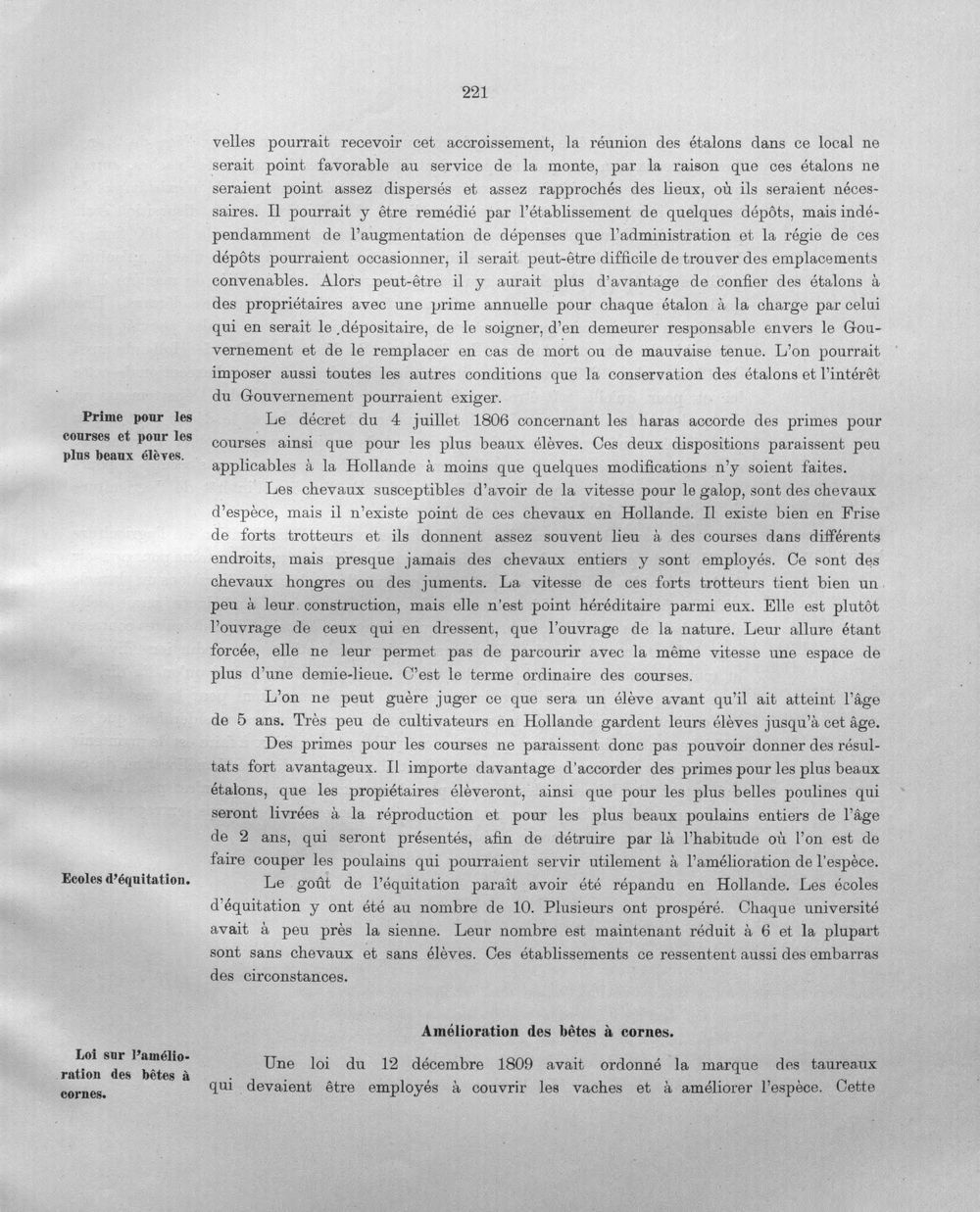 221

velles pourrait recevoir cet accroissement, la réunion des étalons dans ce local ne serait point favorable au service de la monte, par la raison que ces étalons ne seraient point assez dispersés et assez rapprochés des lieux, où ils seraient nécessaires. Il pourrait y être remédié par l'établissement de quelques dépôts, mais indépendamment de l'augmentation de dépenses que l'administration et la régie de ces dépôts pourraient occasionner, il serait peut-être difficile de trouver des emplacements convenables. Alors peut-être il y aurait plus d'avantage de confier des étalons à des propriétaires avec une prime annuelle pour chaque étalon à la charge par celui qui en serait le dépositaire, de le soigner, d'en demeurer responsable envers le Gouvernement et de le remplacer en cas de mort ou de mauvaise tenue. L'on pourrait imposer aussi toutes les autres conditions que la conservation des étalons et l'intérêt du Gouvernement pourraient exiger.

Prime pour les courses et pour les plus beaux élèves.

Le décret du 4 juillet 1806 concernant les haras accorde des primes pour courses ainsi que pour les plus beaux élèves. Ces deux dispositions paraissent peu applicables à la Hollande à moins que quelques modifications n'y soient faites.

Les chevaux susceptibles d'avoir de la vitesse pour le galop, sont des chevaux d'espèce, mais il n'existe point de ces chevaux en Hollande. Il existe bien en Frise de forts trotteurs et ils donnent assez souvent lieu à des courses dans différents endroits, mais presque jamais des chevaux entiers y sont employés. Ce sont des chevaux hongres ou des juments. La vitesse de ces forts trotteurs tient bien un peu à leur construction, mais elle n'est point héréditaire parmi eux. Elle est plutôt l'ouvrage de ceux qui en dressent, que l'ouvrage de la nature. Leur allure étant forcée, elle ne leur permet pas de parcourir avec la même vitesse une espace de plus d'une demie-lieue. C'est le terme ordinaire des courses.

L'on ne peut guère juger ce que sera un élève avant qu'il ait atteint l'âge de 5 ans. Très peu de cultivateurs en Hollande gardent leurs élèves jusqu'à cet âge.

Des primes pour les courses ne paraissent donc pas pouvoir donner des résultats fort avantageux. Il importe davantage d'accorder des primes pour les plus beaux étalons, que les propiétaires élèveront, ainsi que pour les plus belles poulines qui seront livrées à la réproduction et pour les plus beaux poulains entiers de l'âge de 2 ans, qui seront présentés, afin de détruire par là l'habitude où l'on est de faire couper les poulains qui pourraient servir utilement à l'amélioration de l'espèce.

Ecoles d'équitation.

Le goût de l'équitation paraît avoir été répandu en Hollande. Les écoles d'équitation y ont été au nombre de 10. Plusieurs ont prospéré. Chaque université avait à peu près la sienne. Leur nombre est maintenant réduit à 6 et la plupart sont sans chevaux et sans élèves. Ces établissements ce ressentent aussi des embarras des circonstances.

Amélioration des bêtes à cornes.

Loi sur l'amélioration des bêtes à cornes.

Une loi du 12 décembre 1809 avait ordonné la marque des taureaux qui devaient être employés à couvrir les vaches et à améliorer l'espèce. Cette